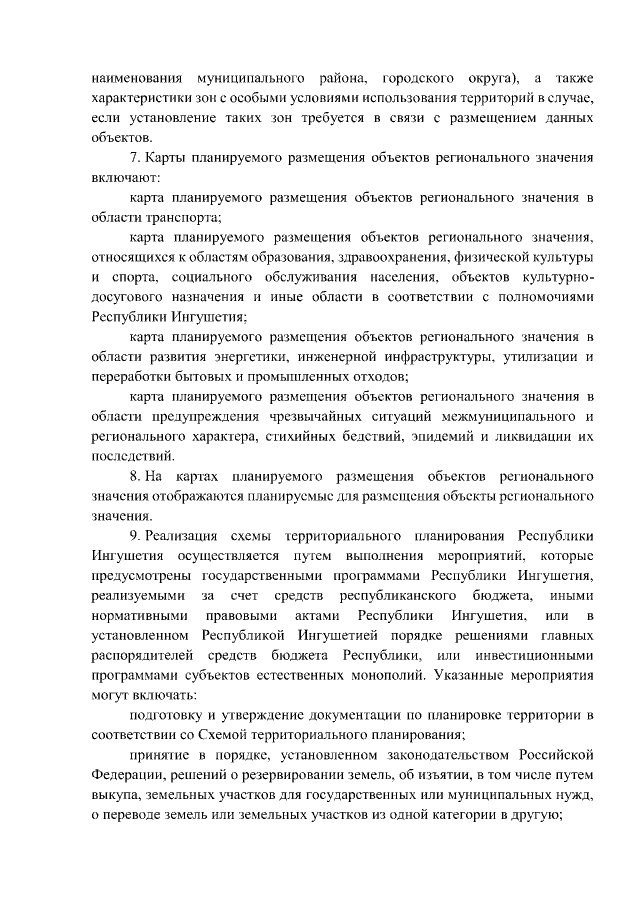 наименования муниципального района, городского округа), а также характеристики зон с особыми условиями использования территорий в случае, если установление таких зон требуется в связи с размещением данных объектов.

7. Карты планируемого размещения объектов регионального значения включают:

карта планируемого размещения объектов регионального значения в области транспорта;

карта планируемого размещения объектов регионального значения, относящихся к областям образования, здравоохранения, физической культуры и спорта, социального обслуживания населения, объектов культурно-досугового назначения и иные области в соответствии с полномочиями Республики Ингушетия;

карта планируемого размещения объектов регионального значения в области развития энергетики, инженерной инфраструктуры, утилизации и переработки бытовых и промышленных отходов;

карта планируемого размещения объектов регионального значения в области предупреждения чрезвычайных ситуаций межмуниципального и регионального характера, стихийных бедствий, эпидемий и ликвидации их последствий.

8. На картах планируемого размещения объектов регионального значения отображаются планируемые для размещения объекты регионального значения.

9. Реализация схемы территориального планирования Республики Ингушетия осуществляется путем выполнения мероприятий, которые предусмотрены государственными программами Республики Ингушетия, реализуемыми за счет средств республиканского бюджета, иными нормативными правовыми актами Республики Ингушетия, или в установленном Республикой Ингушетией порядке решениями главных распорядителей средств бюджета Республики, или инвестиционными программами субъектов естественных монополий. Указанные мероприятия могут включать:

подготовку и утверждение документации по планировке территории в соответствии со Схемой территориального планирования;

принятие в порядке, установленном законодательством Российской Федерации, решений о резервировании земель, об изъятии, в том числе путем выкупа, земельных участков для государственных или муниципальных нужд, о переводе земель или земельных участков из одной категории в другую;